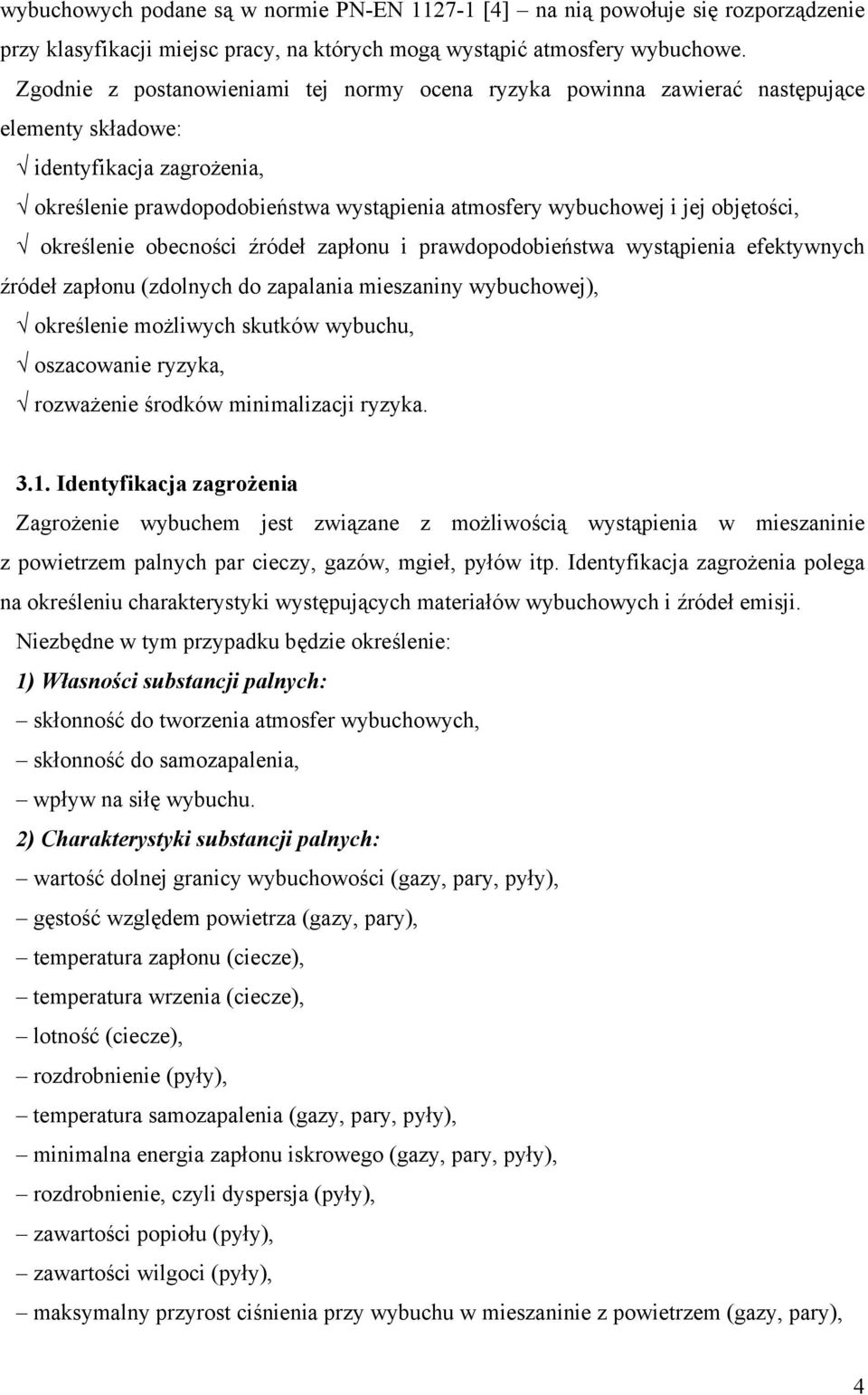 wybuchowych podane są w normie PN-EN 1127-1 [4] – na nią powołuje się rozporządzenie przy klasyfikacji miejsc pracy, na których mogą wystąpić atmosfery wybuchowe.

Zgodnie z postanowieniami tej normy ocena ryzyka powinna zawierać następujące elementy składowe:

√ identyfikacja zagrożenia,

√ określenie prawdopodobieństwa wystąpienia atmosfery wybuchowej i jej objętości,

√ określenie obecności źródeł zapłonu i prawdopodobieństwa wystąpienia efektywnych źródeł zapłonu (zdolnych do zapalania mieszaniny wybuchowej),

√ określenie możliwych skutków wybuchu,

√ oszacowanie ryzyka,

√ rozważenie środków minimalizacji ryzyka.

3.1. Identyfikacja zagrożenia

Zagrożenie wybuchem jest związane z możliwością wystąpienia w mieszaninie z powietrzem palnych par cieczy, gazów, mgieł, pyłów itp. Identyfikacja zagrożenia polega na określeniu charakterystyki występujących materiałów wybuchowych i źródeł emisji.

Niezbędne w tym przypadku będzie określenie:

1) Własności substancji palnych:

– skłonność do tworzenia atmosfer wybuchowych,

– skłonność do samozapalenia,

– wpływ na siłę wybuchu.

2) Charakterystyki substancji palnych:

– wartość dolnej granicy wybuchowości (gazy, pary, pyły),

– gęstość względem powietrza (gazy, pary),

– temperatura zapłonu (ciecze),

– temperatura wrzenia (ciecze),

– lotność (ciecze),

– rozdrobnienie (pyły),

– temperatura samozapalenia (gazy, pary, pyły),

– minimalna energia zapłonu iskrowego (gazy, pary, pyły),

– rozdrobnienie, czyli dyspersja (pyły),

– zawartości popiołu (pyły),

– zawartości wilgoci (pyły),

– maksymalny przyrost ciśnienia przy wybuchu w mieszaninie z powietrzem (gazy, pary),

4